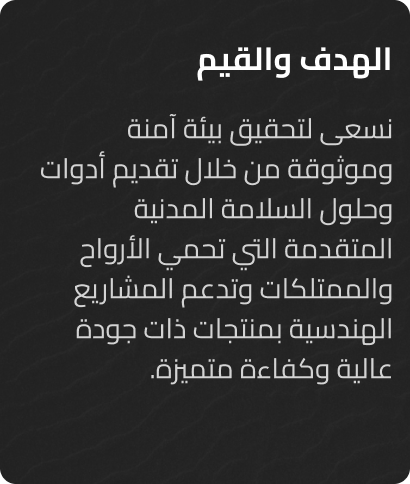 الهدف والقيم

نسعى لتحقيق بيئة آمنة وموثوقة من خلال تقديم أدوات وحلول السلامة المدنية المتقدمة التي تحمي الأرواح والممتلكات وتدعم المشاريع الهندسية بمنتجات ذات جودة عالية وكفاءة متميزة.